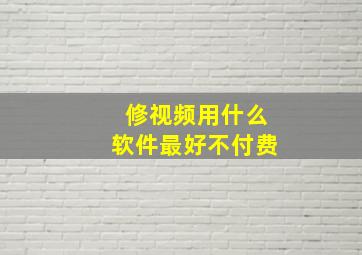 修视频用什么
软件最好不付费